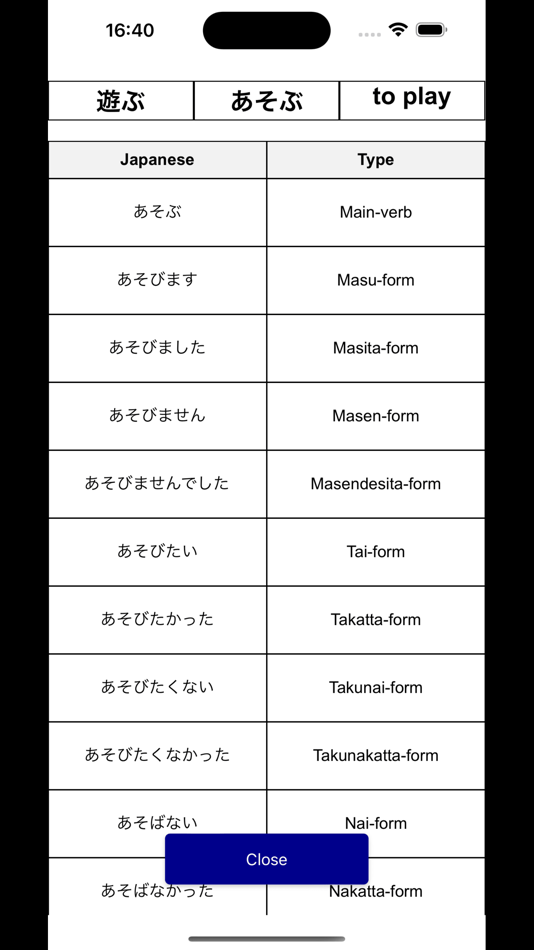 16:40

| 遊ぶ | あそぶ | to play |
|---|---|---|

| Japanese | Type |
|---|---|
| あそぶ | Main-verb |
| あそびます | Masu-form |
| あそびました | Masita-form |
| あそびません | Masen-form |
| あそびませんでした | Masendesita-form |
| あそびたい | Tai-form |
| あそびたかった | Takatta-form |
| あそびたくない | Takunai-form |
| あそびたくなかった | Takunakatta-form |
| あそばない | Nai-form |
| あそばなかった | Nakatta-form |

Close